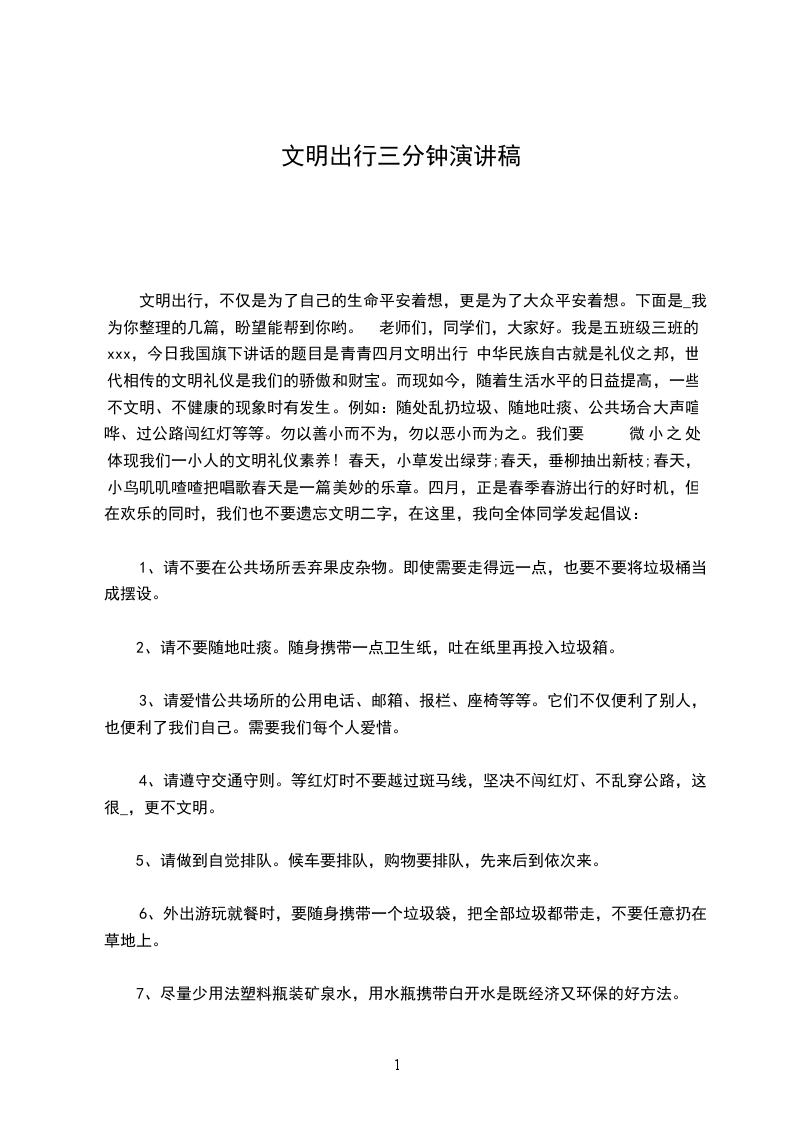 文明出行三分钟演讲稿

文明出行，不仅是为了自己的生命平安着想，更是为了大众平安着想。下面是_我为你整理的几篇，盼望能帮到你哟。　老师们，同学们，大家好。我是五班级三班的xxx，今日我国旗下讲话的题目是青青四月文明出行 中华民族自古就是礼仪之邦，世代相传的文明礼仪是我们的骄傲和财宝。而现如今，随着生活水平的日益提高，一些不文明、不健康的现象时有发生。例如：随处乱扔垃圾、随地吐痰、公共场合大声喧哗、过公路闯红灯等等。勿以善小而不为，勿以恶小而为之。我们要　微小之处体现我们一小人的文明礼仪素养！春天，小草发出绿芽;春天，垂柳抽出新枝;春天，小鸟叽叽喳喳把唱歌春天是一篇美妙的乐章。四月，正是春季春游出行的好时机，但在欢乐的同时，我们也不要遗忘文明二字，在这里，我向全体同学发起倡议：

1、请不要在公共场所丢弃果皮杂物。即使需要走得远一点，也要不要将垃圾桶当成摆设。

2、请不要随地吐痰。随身携带一点卫生纸，吐在纸里再投入垃圾箱。

3、请爱惜公共场所的公用电话、邮箱、报栏、座椅等等。它们不仅便利了别人，也便利了我们自己。需要我们每个人爱惜。

4、请遵守交通守则。等红灯时不要越过斑马线，坚决不闯红灯、不乱穿公路，这很_，更不文明。

5、请做到自觉排队。候车要排队，购物要排队，先来后到依次来。

6、外出游玩就餐时，要随身携带一个垃圾袋，把全部垃圾都带走，不要任意扔在草地上。

7、尽量少用法塑料瓶装矿泉水，用水瓶携带白开水是既经济又环保的好方法。

1